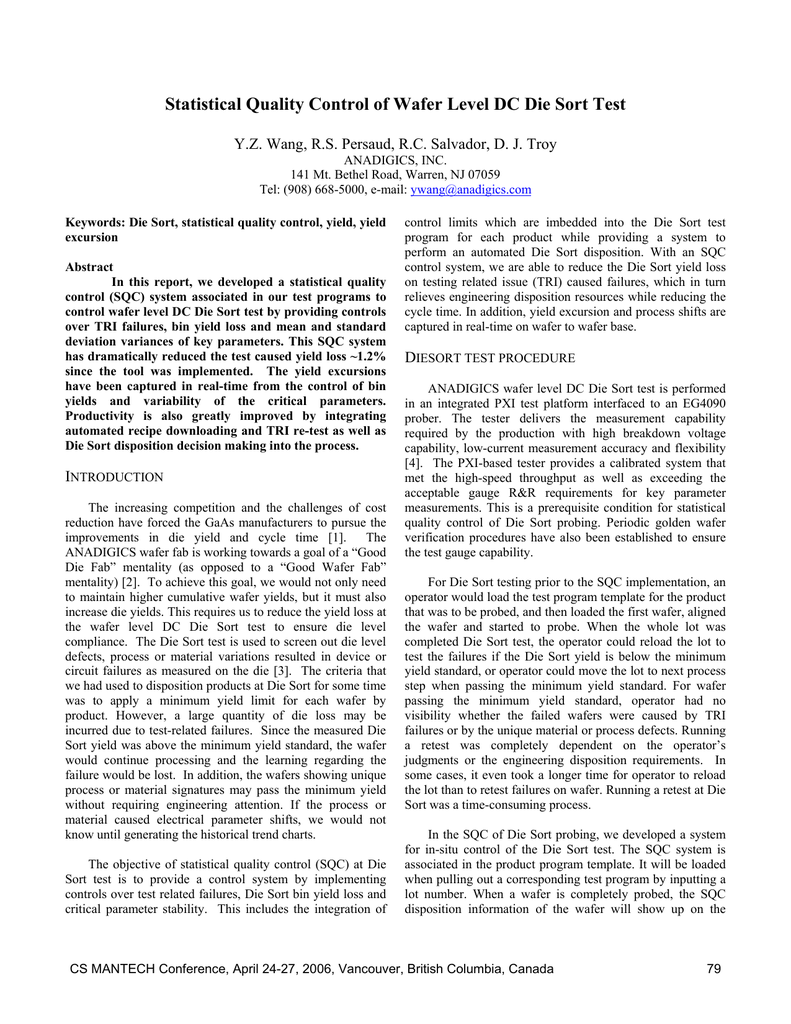 Statistical Quality Control of Wafer Level DC Die Sort Test

Y.Z. Wang, R.S. Persaud, R.C. Salvador, D. J. Troy
ANADIGICS, INC.
141 Mt. Bethel Road, Warren, NJ 07059
Tel: (908) 668-5000, e-mail: ywang@anadigics.com

Keywords: Die Sort, statistical quality control, yield, yield excursion

Abstract
In this report, we developed a statistical quality control (SQC) system associated in our test programs to control wafer level DC Die Sort test by providing controls over TRI failures, bin yield loss and mean and standard deviation variances of key parameters. This SQC system has dramatically reduced the test caused yield loss ~1.2% since the tool was implemented. The yield excursions have been captured in real-time from the control of bin yields and variability of the critical parameters. Productivity is also greatly improved by integrating automated recipe downloading and TRI re-test as well as Die Sort disposition decision making into the process.

INTRODUCTION

The increasing competition and the challenges of cost reduction have forced the GaAs manufacturers to pursue the improvements in die yield and cycle time [1]. The ANADIGICS wafer fab is working towards a goal of a “Good Die Fab” mentality (as opposed to a “Good Wafer Fab” mentality) [2]. To achieve this goal, we would not only need to maintain higher cumulative wafer yields, but it must also increase die yields. This requires us to reduce the yield loss at the wafer level DC Die Sort test to ensure die level compliance. The Die Sort test is used to screen out die level defects, process or material variations resulted in device or circuit failures as measured on the die [3]. The criteria that we had used to disposition products at Die Sort for some time was to apply a minimum yield limit for each wafer by product. However, a large quantity of die loss may be incurred due to test-related failures. Since the measured Die Sort yield was above the minimum yield standard, the wafer would continue processing and the learning regarding the failure would be lost. In addition, the wafers showing unique process or material signatures may pass the minimum yield without requiring engineering attention. If the process or material caused electrical parameter shifts, we would not know until generating the historical trend charts.

The objective of statistical quality control (SQC) at Die Sort test is to provide a control system by implementing controls over test related failures, Die Sort bin yield loss and critical parameter stability. This includes the integration of control limits which are imbedded into the Die Sort test program for each product while providing a system to perform an automated Die Sort disposition. With an SQC control system, we are able to reduce the Die Sort yield loss on testing related issue (TRI) caused failures, which in turn relieves engineering disposition resources while reducing the cycle time. In addition, yield excursion and process shifts are captured in real-time on wafer to wafer base.

DIESORT TEST PROCEDURE

ANADIGICS wafer level DC Die Sort test is performed in an integrated PXI test platform interfaced to an EG4090 prober. The tester delivers the measurement capability required by the production with high breakdown voltage capability, low-current measurement accuracy and flexibility [4]. The PXI-based tester provides a calibrated system that met the high-speed throughput as well as exceeding the acceptable gauge R&R requirements for key parameter measurements. This is a prerequisite condition for statistical quality control of Die Sort probing. Periodic golden wafer verification procedures have also been established to ensure the test gauge capability.

For Die Sort testing prior to the SQC implementation, an operator would load the test program template for the product that was to be probed, and then loaded the first wafer, aligned the wafer and started to probe. When the whole lot was completed Die Sort test, the operator could reload the lot to test the failures if the Die Sort yield is below the minimum yield standard, or operator could move the lot to next process step when passing the minimum yield standard. For wafer passing the minimum yield standard, operator had no visibility whether the failed wafers were caused by TRI failures or by the unique material or process defects. Running a retest was completely dependent on the operator’s judgments or the engineering disposition requirements. In some cases, it even took a longer time for operator to reload the lot than to retest failures on wafer. Running a retest at Die Sort was a time-consuming process.

In the SQC of Die Sort probing, we developed a system for in-situ control of the Die Sort test. The SQC system is associated in the product program template. It will be loaded when pulling out a corresponding test program by inputting a lot number. When a wafer is completely probed, the SQC disposition information of the wafer will show up on the

CS MANTECH Conference, April 24-27, 2006, Vancouver, British Columbia, Canada    79